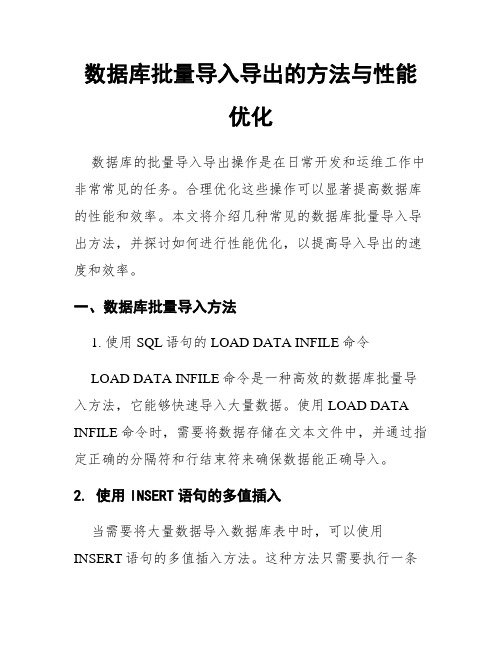 数据库批量导入导出的方法与性能优化

数据库的批量导入导出操作是在日常开发和运维工作中非常常见的任务。合理优化这些操作可以显著提高数据库的性能和效率。本文将介绍几种常见的数据库批量导入导出方法，并探讨如何进行性能优化，以提高导入导出的速度和效率。

一、数据库批量导入方法

1. 使用 SQL 语句的 LOAD DATA INFILE 命令

LOAD DATA INFILE 命令是一种高效的数据库批量导入方法，它能够快速导入大量数据。使用 LOAD DATA INFILE 命令时，需要将数据存储在文本文件中，并通过指定正确的分隔符和行结束符来确保数据能正确导入。

2. 使用 INSERT 语句的多值插入

当需要将大量数据导入数据库表中时，可以使用 INSERT 语句的多值插入方法。这种方法只需要执行一条